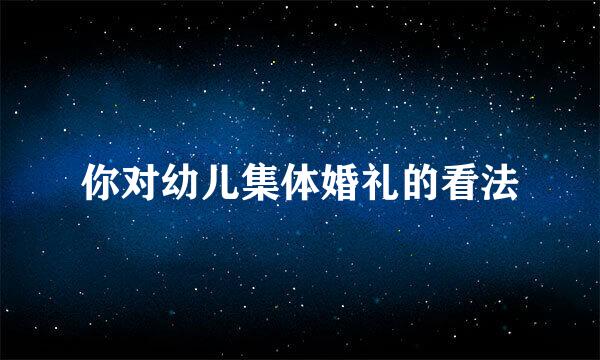 你对幼儿集体婚礼的看法